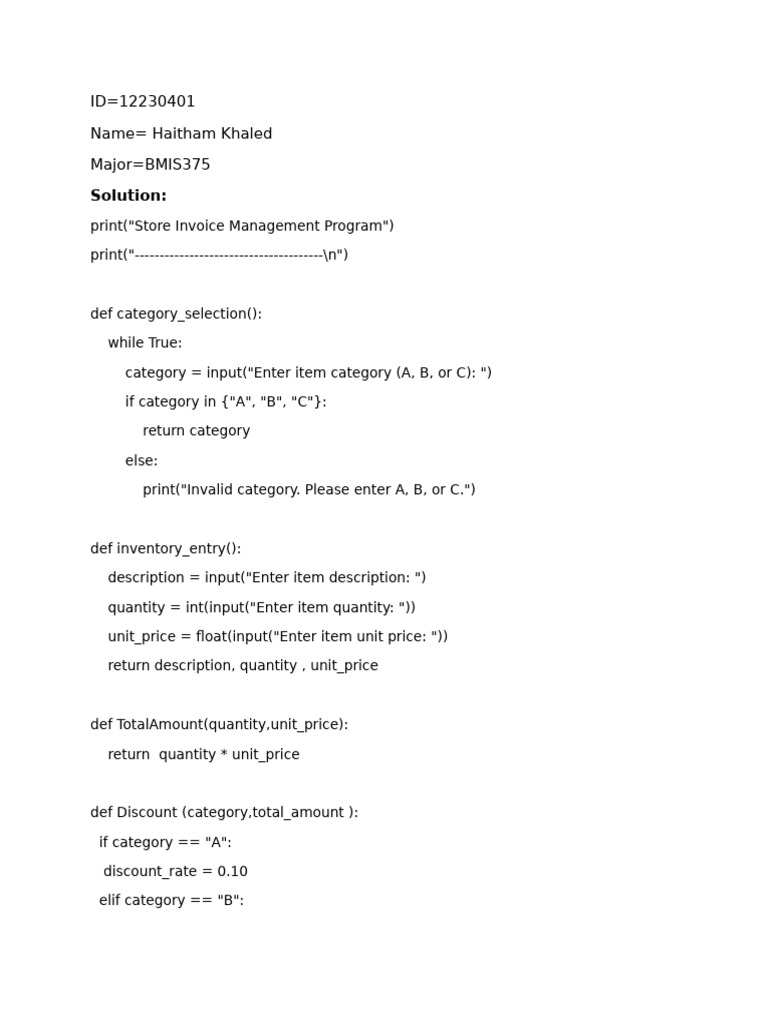 ID=12230401

Name= Haitham Khaled

Major=BMIS375

Solution:

print("Store Invoice Management Program")
print("--------------------------------------\n")

def category_selection():
    while True:
        category = input("Enter item category (A, B, or C): ")
        if category in {"A", "B", "C"}:
            return category
        else:
            print("Invalid category. Please enter A, B, or C.")

def inventory_entry():
    description = input("Enter item description: ")
    quantity = int(input("Enter item quantity: "))
    unit_price = float(input("Enter item unit price: "))
    return description, quantity , unit_price

def TotalAmount(quantity,unit_price):
    return  quantity * unit_price

def Discount (category,total_amount ):
  if category == "A":
   discount_rate = 0.10
  elif category == "B":